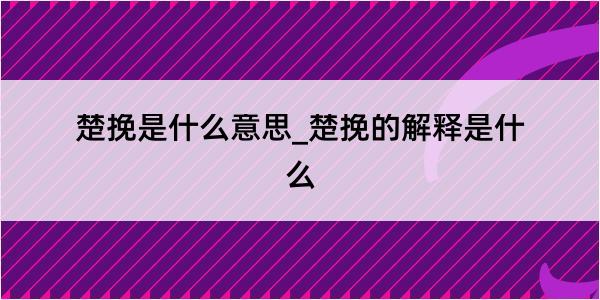 楚挽是什么意思_楚挽的解释是什么